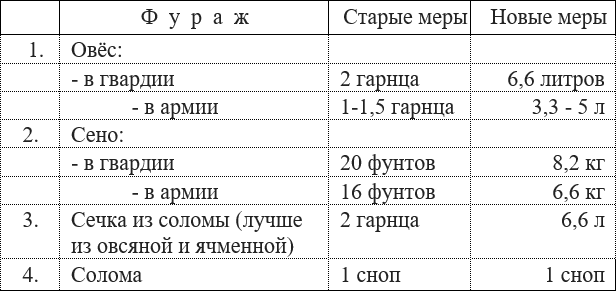 |  | Ф у р а ж | Старые меры | Новые меры |
|---|---|---|---|
| 1. | Овёс: |  |  |
|  | - в гвардии | 2 гарнца | 6,6 литров |
|  | - в армии | 1-1,5 гарнца | 3,3 - 5 л |
| 2. | Сено: |  |  |
|  | - в гвардии | 20 фунтов | 8,2 кг |
|  | - в армии | 16 фунтов | 6,6 кг |
| 3. | Сечка из соломы (лучше из овсяной и ячменной) | 2 гарнца | 6,6 л |
| 4. | Солома | 1 сноп | 1 сноп |